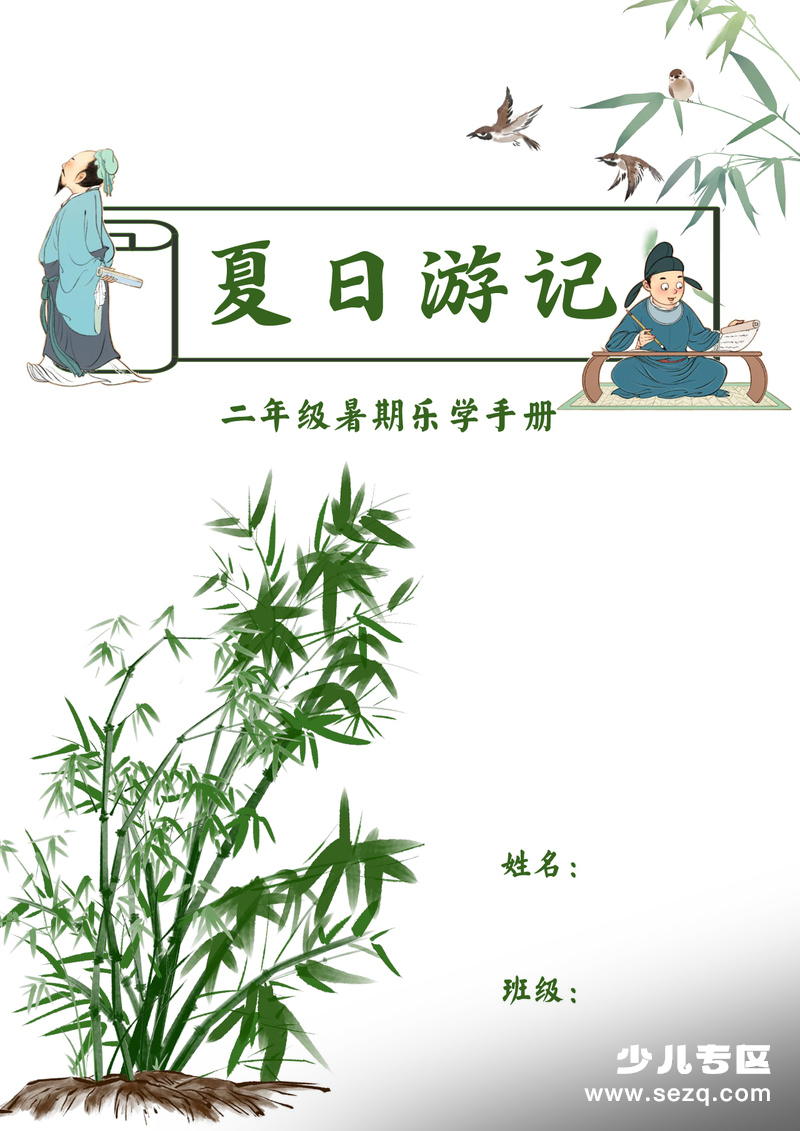 夏日游记

二年级暑期乐学手册

姓名：

班级：

少儿专区
www.sezq.com